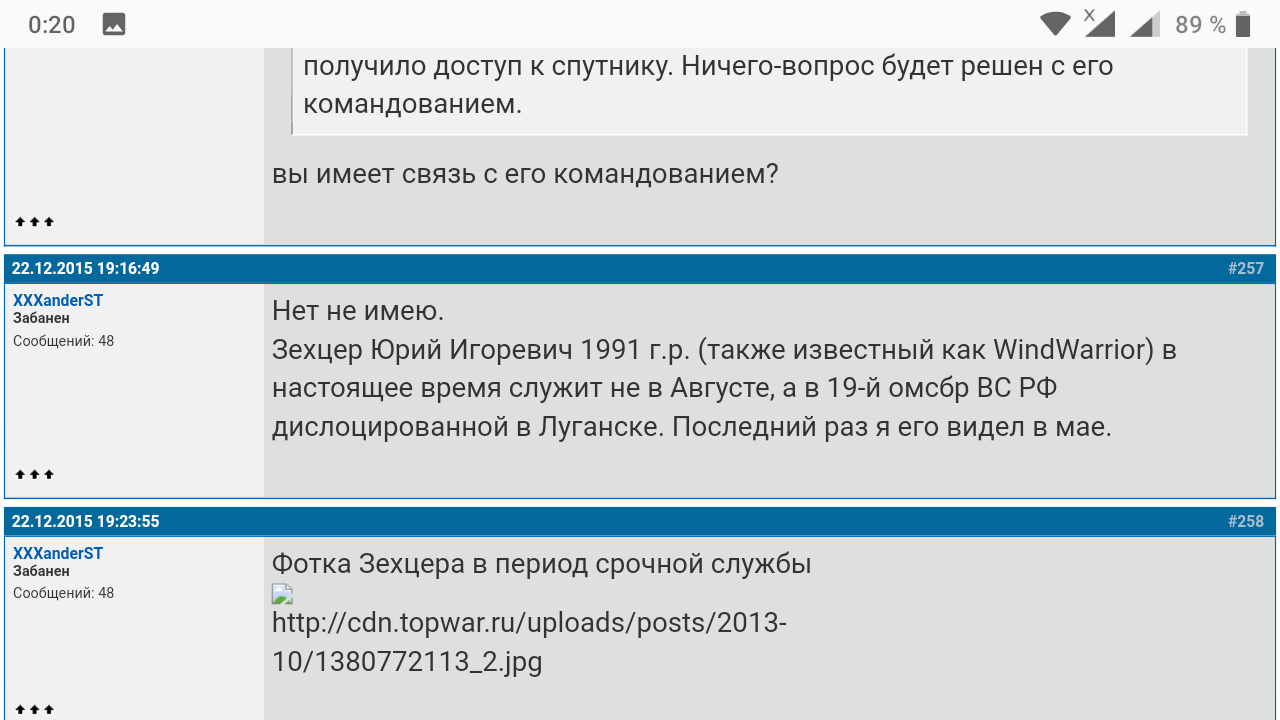 0:20

89 %

получило доступ к спутнику. Ничего-вопрос будет решен с его командованием.

вы имеет связь с его командованием?

22.12.2015 19:16:49 #257

XXXanderST
Забанен
Сообщений: 48

Нет не имею.
Зехцер Юрий Игоревич 1991 г.р. (также известный как WindWarrior) в настоящее время служит не в Августе, а в 19-й омсбр ВС РФ дислоцированной в Луганске. Последний раз я его видел в мае.

22.12.2015 19:23:55 #258

XXXanderST
Забанен
Сообщений: 48

Фотка Зехцера в период срочной службы
http://cdn.topwar.ru/uploads/posts/2013-10/1380772113_2.jpg